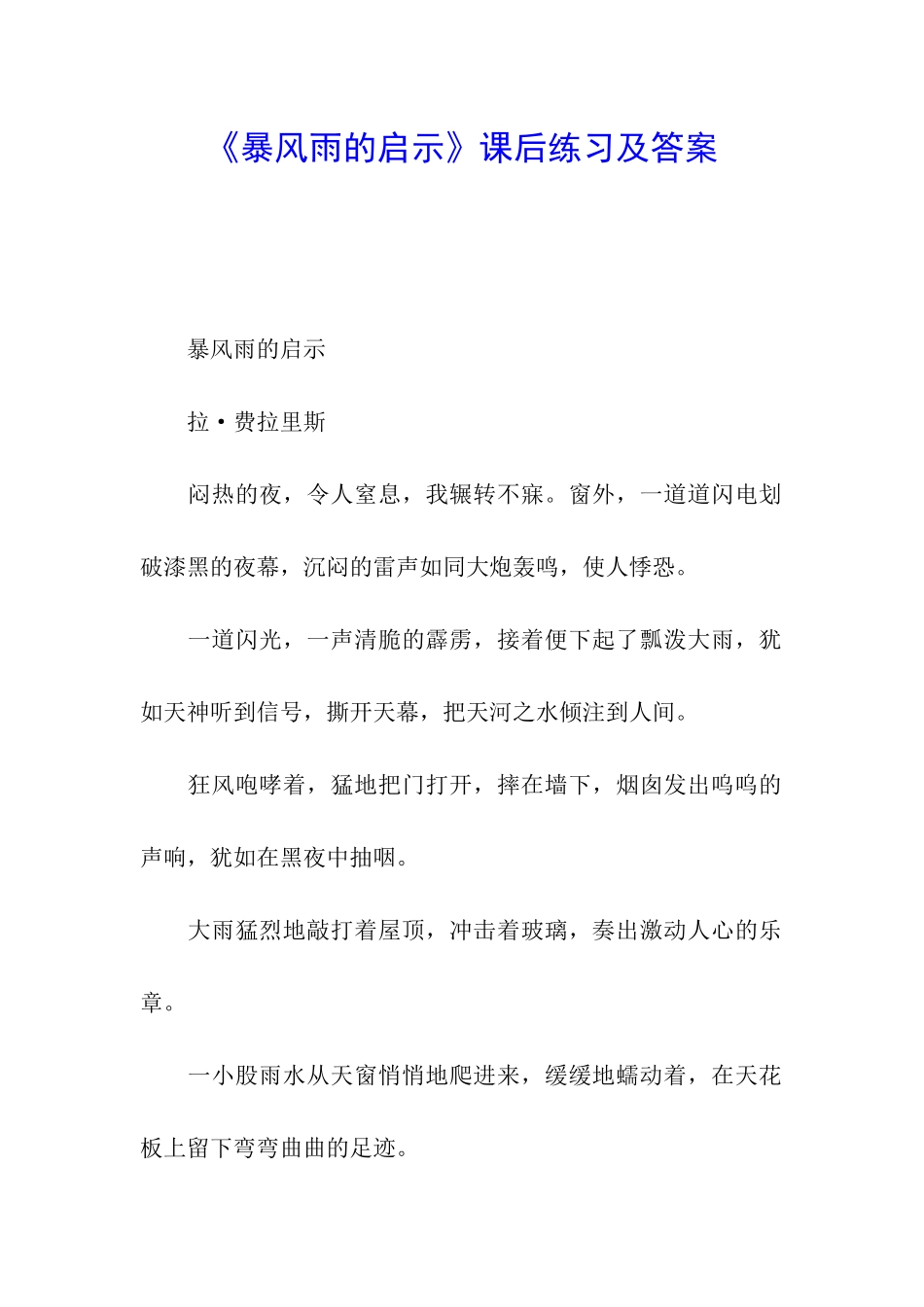 《暴风雨的启示》课后练习及答案

暴风雨的启示

拉·费拉里斯

闷热的夜，令人窒息，我辗转不寐。窗外，一道道闪电划破漆黑的夜幕，沉闷的雷声如同大炮轰鸣，使人悸恐。

一道闪光，一声清脆的霹雳，接着便下起了瓢泼大雨，犹如天神听到信号，撕开天幕，把天河之水倾注到人间。

狂风咆哮着，猛地把门打开，摔在墙下，烟囱发出呜呜的声响，犹如在黑夜中抽咽。

大雨猛烈地敲打着屋顶，冲击着玻璃，奏出激动人心的乐章。

一小股雨水从天窗悄悄地爬进来，缓缓地蠕动着，在天花板上留下弯弯曲曲的足迹。